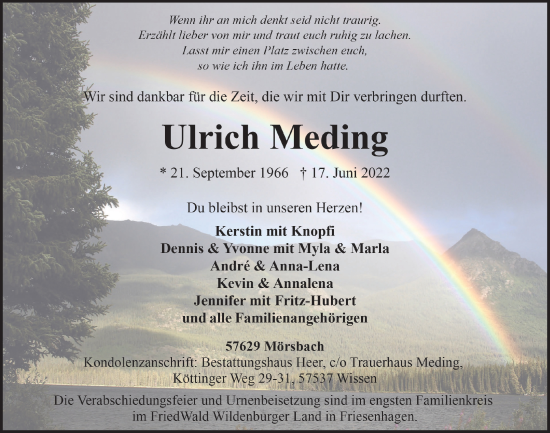 Wenn ihr an mich denkt seid nicht traurig.
Erzählt lieber von mir und traut euch ruhig zu lachen.
Lasst mir einen Platz zwischen euch,
so wie ich ihn im Leben hatte.

Wir sind dankbar für die Zeit, die wir mit Dir verbringen durften.

Ulrich Meding

* 21. September 1966 † 17. Juni 2022

Du bleibst in unseren Herzen!

Kerstin mit Knopfi
Dennis & Yvonne mit Myla & Marla
André & Anna-Lena
Kevin & Annalena
Jennifer mit Fritz-Hubert
und alle Familienangehörigen

57629 Mörsbach
Kondolenzanschrift: Bestattungshaus Heer, c/o Trauerhaus Meding,
Köttinger Weg 29-31, 57537 Wissen

Die Verabschiedungsfeier und Urnenbeisetzung sind im engsten Familienkreis im FriedWald Wildenburger Land in Friesenhagen.